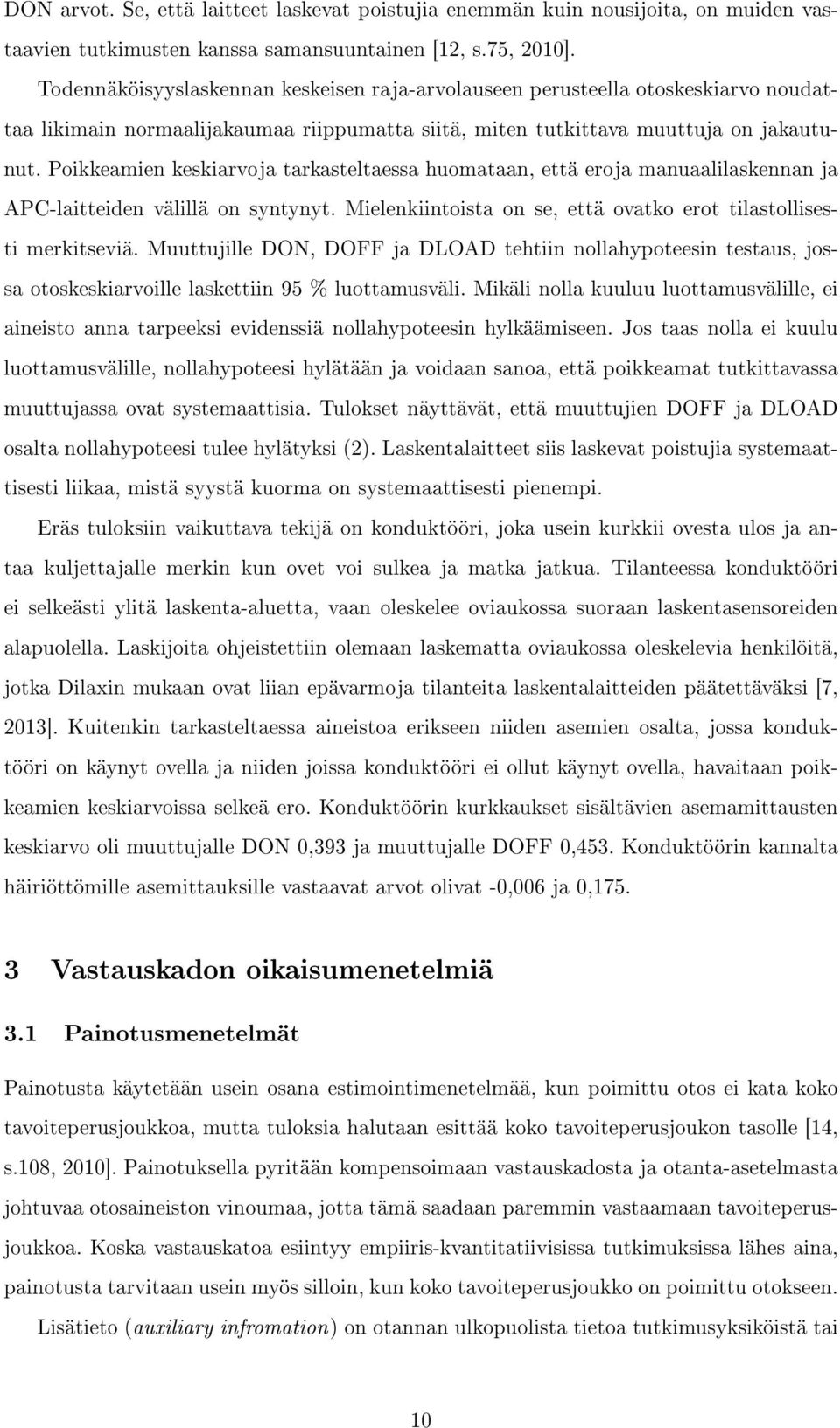 DON arvot. Se, että laitteet laskevat poistujia enemmän kuin nousijoita, on muiden vastaavien tutkimusten kanssa samansuuntainen [12, s.75, 2010].

Todennäköisyyslaskennan keskeisen raja-arvolauseen perusteella otoskeskiarvo noudattaa likimain normaalijakaumaa riippumatta siitä, miten tutkittava muuttuja on jakautunut. Poikkeamien keskiarvoja tarkasteltaessa huomataan, että eroja manuaalilaskennan ja APC-laitteiden välillä on syntynyt. Mielenkiintoista on se, että ovatko erot tilastollisesti merkitseviä. Muuttujille DON, DOFF ja DLOAD tehtiin nollahypoteesin testaus, jossa otoskeskiarvoille laskettiin 95 % luottamusväli. Mikäli nolla kuuluu luottamusvälille, ei aineisto anna tarpeeksi evidenssiä nollahypoteesin hylkäämiseen. Jos taas nolla ei kuulu luottamusvälille, nollahypoteesi hylätään ja voidaan sanoa, että poikkeamat tutkittavassa muuttujassa ovat systemaattisia. Tulokset näyttävät, että muuttujien DOFF ja DLOAD osalta nollahypoteesi tulee hylätyksi (2). Laskentalaitteet siis laskevat poistujia systemaattisesti liikaa, mistä syystä kuorma on systemaattisesti pienempi.

Eräs tuloksiin vaikuttava tekijä on konduktööri, joka usein kurkkii ovesta ulos ja antaa kuljettajalle merkin kun ovet voi sulkea ja matka jatkua. Tilanteessa konduktööri ei selkeästi ylitä laskenta-aluetta, vaan oleskelee oviaukossa suoraan laskentasensoreiden alapuolella. Laskijoita ohjeistettiin olemaan laskematta oviaukossa oleskelevia henkilöitä, jotka Dilaxin mukaan ovat liian epävarmoja tilanteita laskentalaitteiden päätettäväksi [7, 2013]. Kuitenkin tarkasteltaessa aineistoa erikseen niiden asemien osalta, jossa konduktööri on käynyt ovella ja niiden joissa konduktööri ei ollut käynyt ovella, havaitaan poikkeamien keskiarvoissa selkeä ero. Konduktöörin kurkkaukset sisältävien asemamittausten keskiarvo oli muuttujalle DON 0,393 ja muuttujalle DOFF 0,453. Konduktöörin kannalta häiriöttömille asemittauksille vastaavat arvot olivat -0,006 ja 0,175.

3 Vastauskadon oikaisumenetelmiä

3.1 Painotusmenetelmät

Painotusta käytetään usein osana estimointimenetelmää, kun poimittu otos ei kata koko tavoiteperusjoukkoa, mutta tuloksia halutaan esittää koko tavoiteperusjoukon tasolle [14, s.108, 2010]. Painotuksella pyritään kompensoimaan vastauskadosta ja otanta-asetelmasta johtuvaa otosaineiston vinoumaa, jotta tämä saadaan paremmin vastaamaan tavoiteperusjoukkoa. Koska vastauskatoa esiintyy empiiris-kvantitatiivisissa tutkimuksissa lähes aina, painotusta tarvitaan usein myös silloin, kun koko tavoiteperusjoukko on poimittu otokseen.

Lisätieto (auxiliary infromation) on otannan ulkopuolista tietoa tutkimusyksiköistä tai

10